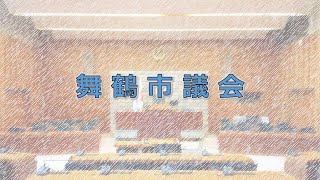 舞鶴市議会